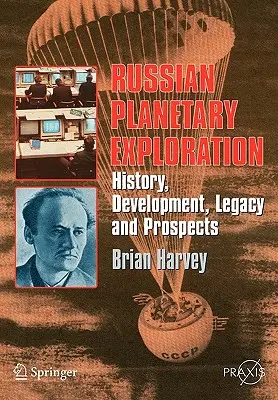 RUSSIAN PLANETARY EXPLORATION

History, Development, Legacy and Prospects

Brian Harvey

CCCP

Springer

PRAXIS